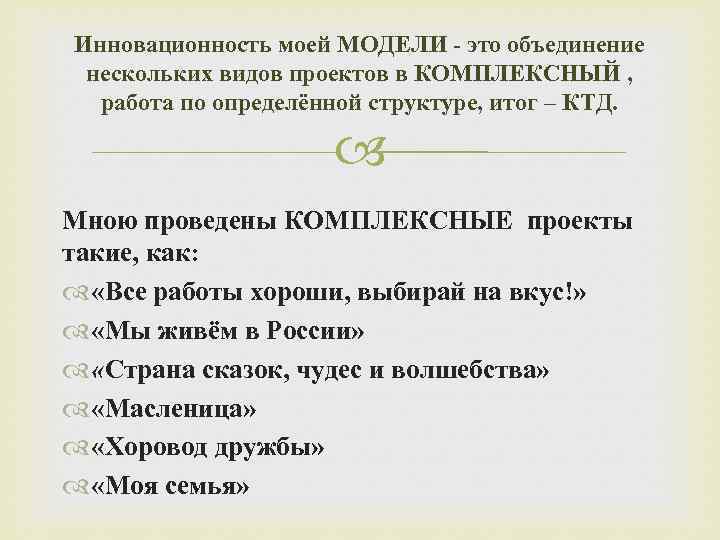 Инновационность моей МОДЕЛИ - это объединение нескольких видов проектов в КОМПЛЕКСНЫЙ , работа по определённой структуре, итог – КТД.

Мною проведены КОМПЛЕКСНЫЕ проекты такие, как:
«Все работы хороши, выбирай на вкус!»
«Мы живём в России»
«Страна сказок, чудес и волшебства»
«Масленица»
«Хоровод дружбы»
«Моя семья»